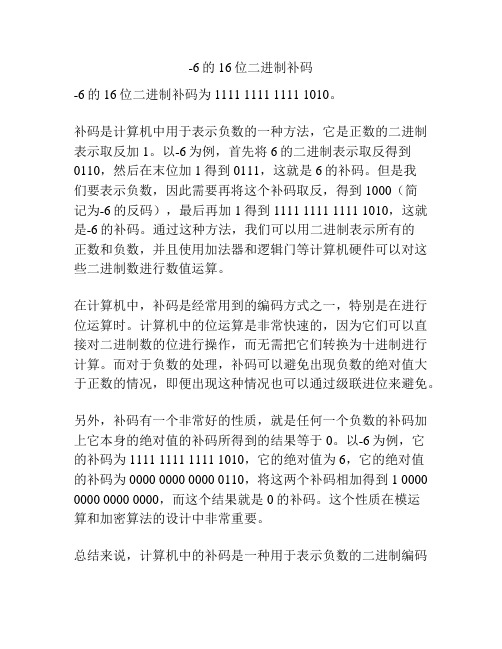 -6 的 16 位二进制补码

-6 的 16 位二进制补码为 1111 1111 1111 1010。

补码是计算机中用于表示负数的一种方法，它是正数的二进制表示取反加 1。以-6 为例，首先将 6 的二进制表示取反得到 0110，然后在末位加 1 得到 0111，这就是 6 的补码。但是我们要表示负数，因此需要再将这个补码取反，得到 1000（简记为-6 的反码），最后再加 1 得到 1111 1111 1111 1010，这就是-6 的补码。通过这种方法，我们可以用二进制表示所有的正数和负数，并且使用加法器和逻辑门等计算机硬件可以对这些二进制数进行数值运算。

在计算机中，补码是经常用到的编码方式之一，特别是在进行位运算时。计算机中的位运算是非常快速的，因为它们可以直接对二进制数的位进行操作，而无需把它们转换为十进制进行计算。而对于负数的处理，补码可以避免出现负数的绝对值大于正数的情况，即便出现这种情况也可以通过级联进位来避免。

另外，补码有一个非常好的性质，就是任何一个负数的补码加上它本身的绝对值的补码所得到的结果等于 0。以-6 为例，它的补码为 1111 1111 1111 1010，它的绝对值为 6，它的绝对值的补码为 0000 0000 0000 0110，将这两个补码相加得到 1 0000 0000 0000 0000，而这个结果就是 0 的补码。这个性质在模运算和加密算法的设计中非常重要。

总结来说，计算机中的补码是一种用于表示负数的二进制编码